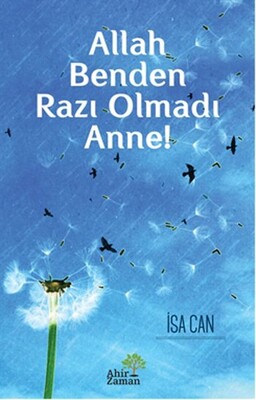 Allah Benden Razı Olmadı Anne!

İSA CAN

Ahir Zaman